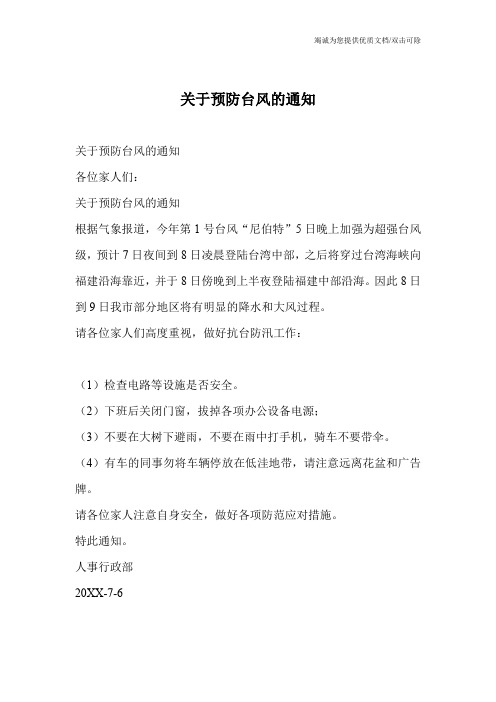 竭诚为您提供优质文档/双击可除

关于预防台风的通知

关于预防台风的通知

各位家人们：

关于预防台风的通知

根据气象报道，今年第1号台风“尼伯特”5日晚上加强为超强台风级，预计7日夜间到8日凌晨登陆台湾中部，之后将穿过台湾海峡向福建沿海靠近，并于8日傍晚到上半夜登陆福建中部沿海。因此8日到9日我市部分地区将有明显的降水和大风过程。

请各位家人们高度重视，做好抗台防汛工作：

（1）检查电路等设施是否安全。

（2）下班后关闭门窗，拔掉各项办公设备电源；

（3）不要在大树下避雨，不要在雨中打手机，骑车不要带伞。

（4）有车的同事勿将车辆停放在低洼地带，请注意远离花盆和广告牌。

请各位家人注意自身安全，做好各项防范应对措施。

特此通知。

人事行政部

20XX-7-6